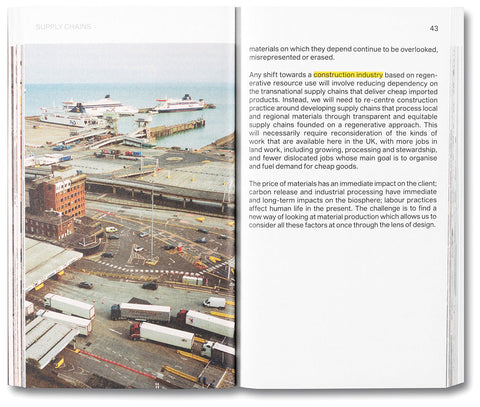 SUPPLY CHAINS

43

materials on which they depend continue to be overlooked, misrepresented or erased.

Any shift towards a construction industry based on regenerative resource use will involve reducing dependency on the transnational supply chains that deliver cheap imported products. Instead, we will need to re-centre construction practice around developing supply chains that process local and regional materials through transparent and equitable supply chains founded on a regenerative approach. This will necessarily require reconsideration of the kinds of work that are available here in the UK, with more jobs in land work, including growing, processing and stewardship, and fewer dislocated jobs whose main goal is to organise and fuel demand for cheap goods.

The price of materials has an immediate impact on the client; carbon release and industrial processing have immediate and long-term impacts on the biosphere; labour practices affect human life in the present. The challenge is to find a new way of looking at material production which allows us to consider all these factors at once through the lens of design.